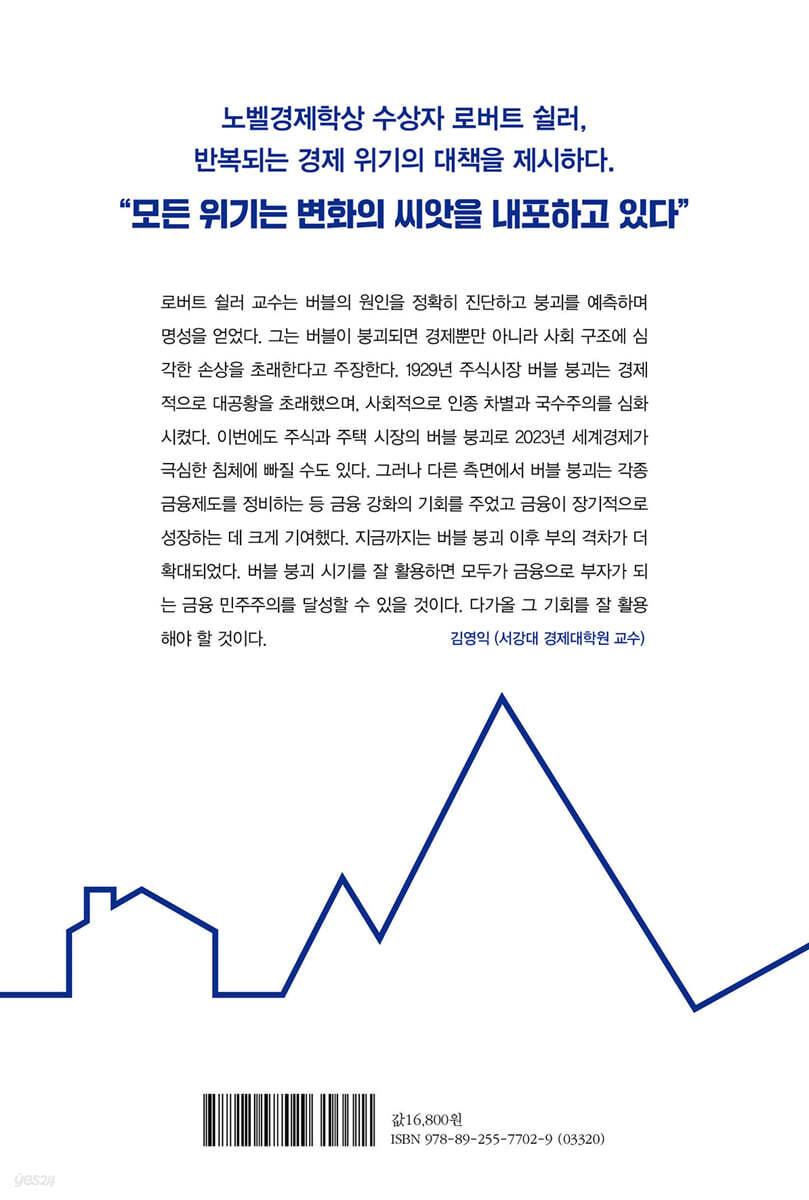 노벨경제학상 수상자 로버트 쉴러,
반복되는 경제 위기의 대책을 제시하다.

“모든 위기는 변화의 씨앗을 내포하고 있다”

로버트 쉴러 교수는 버블의 원인을 정확히 진단하고 붕괴를 예측하며 명성을 얻었다. 그는 버블이 붕괴되면 경제뿐만 아니라 사회 구조에 심각한 손상을 초래한다고 주장한다. 1929년 주식시장 버블 붕괴는 경제적으로 대공황을 초래했으며, 사회적으로 인종 차별과 국수주의를 심화시켰다. 이번에도 주식과 주택 시장의 버블 붕괴로 2023년 세계경제가 극심한 침체에 빠질 수도 있다. 그러나 다른 측면에서 버블 붕괴는 각종 금융제도를 정비하는 등 금융 강화의 기회를 주었고 금융이 장기적으로 성장하는 데 크게 기여했다. 지금까지는 버블 붕괴 이후 부의 격차가 더 확대되었다. 버블 붕괴 시기를 잘 활용하면 모두가 금융으로 부자가 되는 금융 민주주의를 달성할 수 있을 것이다. 다가올 그 기회를 잘 활용해야 할 것이다.
김영익 (서강대 경제대학원 교수)

값16,800원
ISBN 978-89-255-7702-9 (03320)

yes24